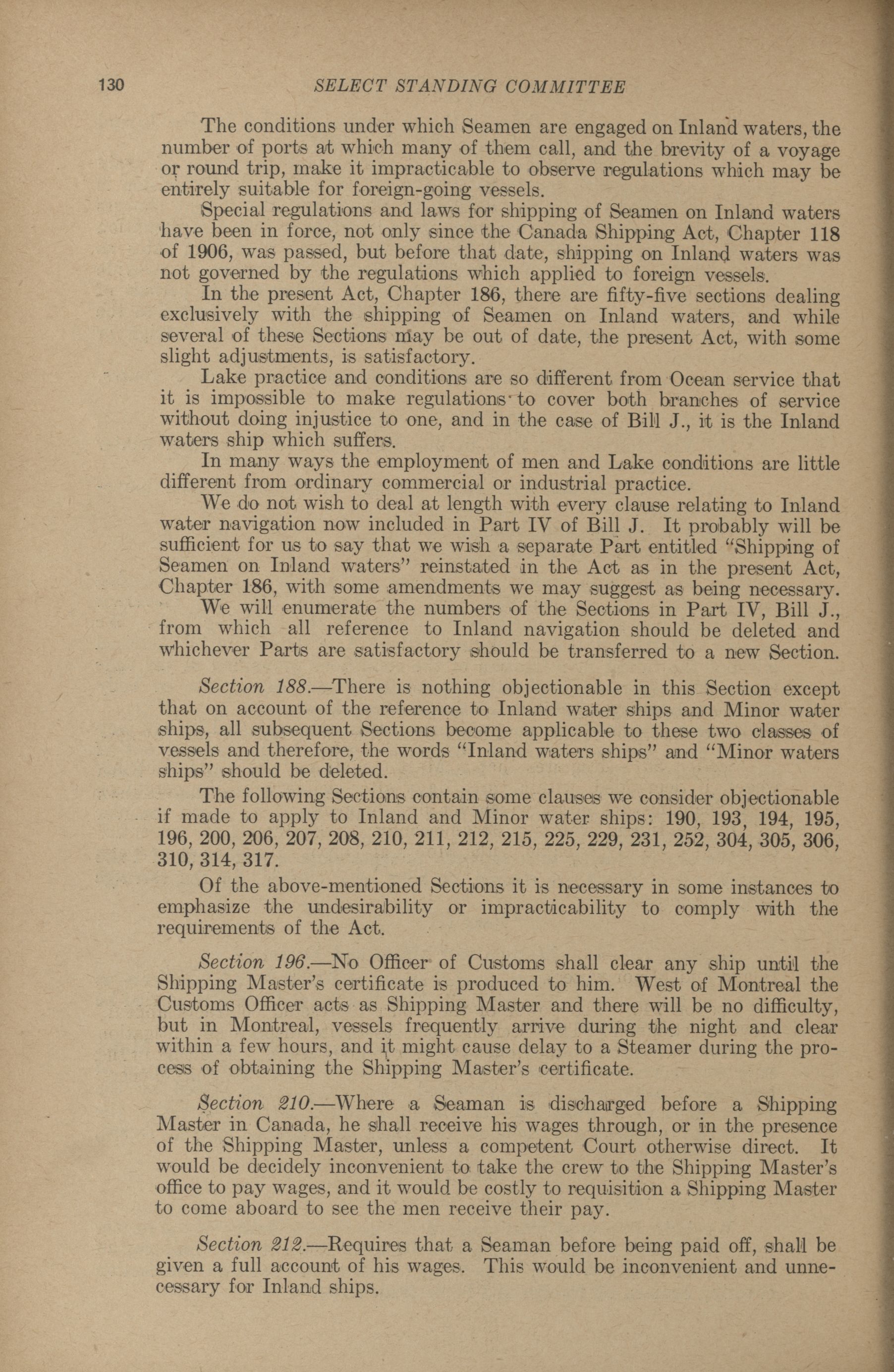 130 SELECT STANDING COMMITTEE

The conditions under which Seamen are engaged on Inland waters, the number of ports at which many of them call, and the brevity of a voyage or round trip, make it impracticable to observe regulations which may be entirely suitable for foreign-going vessels.

Special regulations and laws for shipping of Seamen on Inland waters have been in force, not only since the Canada Shipping Act, Chapter 118 of 1906, was passed, but before that date, shipping on Inland waters was not governed by the regulations which applied to foreign vessels.

In the present Act, Chapter 186, there are fifty-five sections dealing exclusively with the shipping of Seamen on Inland waters, and while several of these Sections may be out of date, the present Act, with some slight adjustments, is satisfactory.

Lake practice and conditions are so different from Ocean service that it is impossible to make regulations to cover both branches of service without doing injustice to one, and in the case of Bill J., it is the Inland waters ship which suffers.

In many ways the employment of men and Lake conditions are little different from ordinary commercial or industrial practice.

We do not wish to deal at length with every clause relating to Inland water navigation now included in Part IV of Bill J. It probably will be sufficient for us to say that we wish a separate Part entitled "Shipping of Seamen on Inland waters" reinstated in the Act as in the present Act, Chapter 186, with some amendments we may suggest as being necessary.

We will enumerate the numbers of the Sections in Part IV, Bill J., from which all reference to Inland navigation should be deleted and whichever Parts are satisfactory should be transferred to a new Section.

Section 188.—There is nothing objectionable in this Section except that on account of the reference to Inland water ships and Minor water ships, all subsequent Sections become applicable to these two classes of vessels and therefore, the words "Inland waters ships" and "Minor waters ships" should be deleted.

The following Sections contain some clauses we consider objectionable if made to apply to Inland and Minor water ships: 190, 193, 194, 195, 196, 200, 206, 207, 208, 210, 211, 212, 215, 225, 229, 231, 252, 304, 305, 306, 310, 314, 317.

Of the above-mentioned Sections it is necessary in some instances to emphasize the undesirability or impracticability to comply with the requirements of the Act.

Section 196.—No Officer of Customs shall clear any ship until the Shipping Master's certificate is produced to him. West of Montreal the Customs Officer acts as Shipping Master and there will be no difficulty, but in Montreal, vessels frequently arrive during the night and clear within a few hours, and it might cause delay to a Steamer during the process of obtaining the Shipping Master's certificate.

Section 210.—Where a Seaman is discharged before a Shipping Master in Canada, he shall receive his wages through, or in the presence of the Shipping Master, unless a competent Court otherwise direct. It would be decidely inconvenient to take the crew to the Shipping Master's office to pay wages, and it would be costly to requisition a Shipping Master to come aboard to see the men receive their pay.

Section 212.—Requires that a Seaman before being paid off, shall be given a full account of his wages. This would be inconvenient and unnecessary for Inland ships.